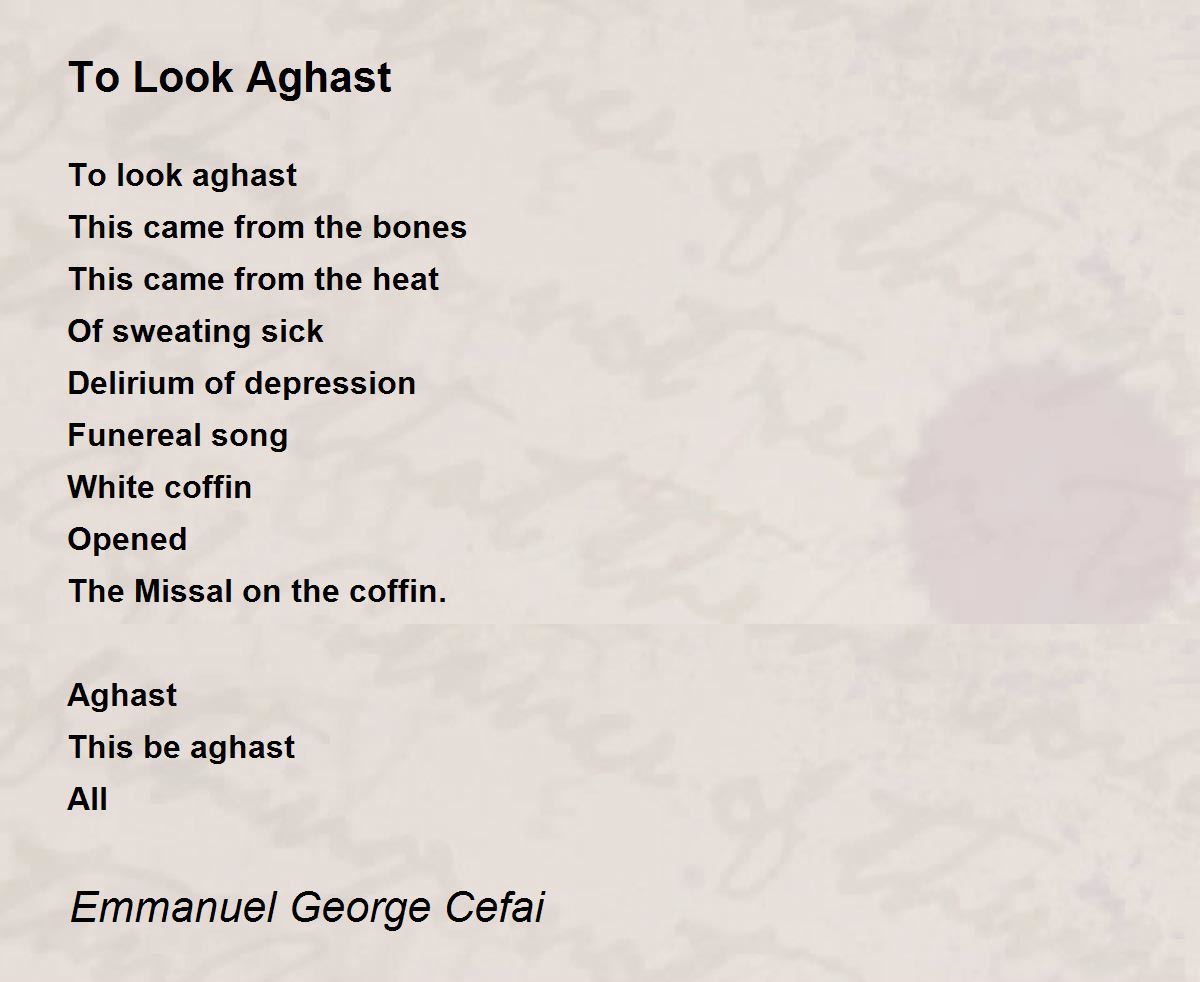 To Look Aghast

To look aghast
This came from the bones
This came from the heat
Of sweating sick
Delirium of depression
Funereal song
White coffin
Opened
The Missal on the coffin.

Aghast
This be aghast
All

Emmanuel George Cefai